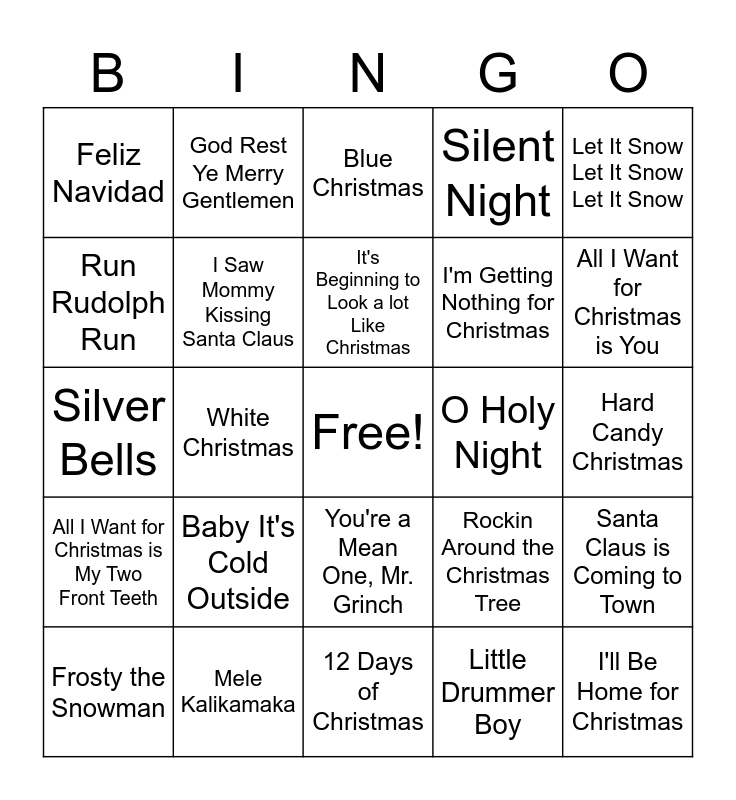 | B | I | N | G | O |
|---|---|---|---|---|
| Feliz Navidad | God Rest Ye Merry Gentlemen | Blue Christmas | Silent Night | Let It Snow Let It Snow Let It Snow |
| Run Rudolph Run | I Saw Mommy Kissing Santa Claus | It's Beginning to Look a lot Like Christmas | I'm Getting Nothing for Christmas | All I Want for Christmas is You |
| Silver Bells | White Christmas | Free! | O Holy Night | Hard Candy Christmas |
| All I Want for Christmas is My Two Front Teeth | Baby It's Cold Outside | You're a Mean One, Mr. Grinch | Rockin Around the Christmas Tree | Santa Claus is Coming to Town |
| Frosty the Snowman | Mele Kalikamaka | 12 Days of Christmas | Little Drummer Boy | I'll Be Home for Christmas |